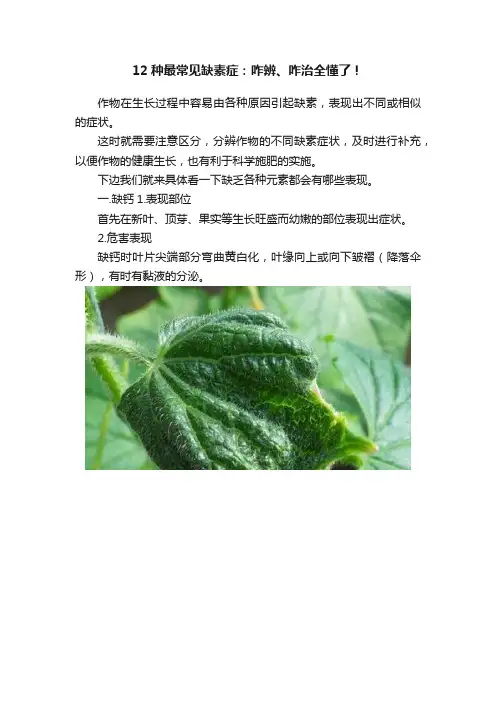 12种最常见缺素症：咋辨、咋治全懂了！

作物在生长过程中容易由各种原因引起缺素，表现出不同或相似的症状。

这时就需要注意区分，分辨作物的不同缺素症状，及时进行补充，以便作物的健康生长，也有利于科学施肥的实施。

下边我们就来具体看一下缺乏各种元素都会有哪些表现。

一.缺钙 1.表现部位

首先在新叶、顶芽、果实等生长旺盛而幼嫩的部位表现出症状。

2.危害表现

缺钙时叶片尖端部分弯曲黄白化，叶缘向上或向下皱褶（降落伞形），有时有黏液的分泌。